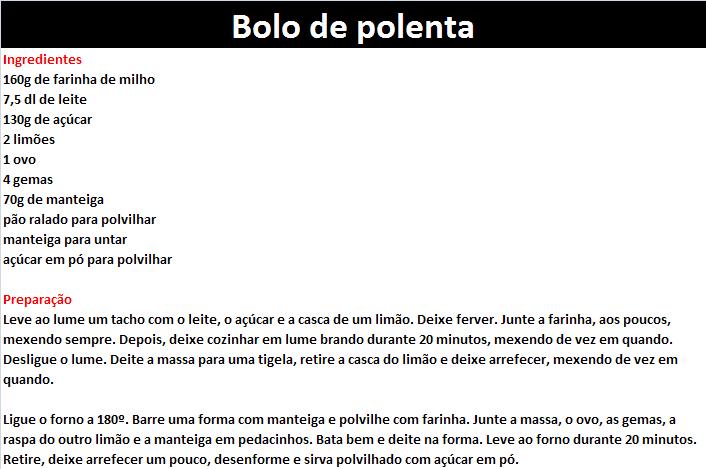 Bolo de polenta

Ingredientes
160g de farinha de milho
7,5 dl de leite
130g de açúcar
2 limões
1 ovo
4 gemas
70g de manteiga
pão ralado para polvilhar
manteiga para untar
açúcar em pó para polvilhar

Preparação
Leve ao lume um tacho com o leite, o açúcar e a casca de um limão. Deixe ferver. Junte a farinha, aos poucos, mexendo sempre. Depois, deixe cozinhar em lume brando durante 20 minutos, mexendo de vez em quando. Desligue o lume. Deite a massa para uma tigela, retire a casca do limão e deixe arrefecer, mexendo de vez em quando.

Ligue o forno a 180º. Barre uma forma com manteiga e polvilhe com farinha. Junte a massa, o ovo, as gemas, a raspa do outro limão e a manteiga em pedacinhos. Bata bem e deite na forma. Leve ao forno durante 20 minutos. Retire, deixe arrefecer um pouco, desenforme e sirva polvilhado com açúcar em pó.